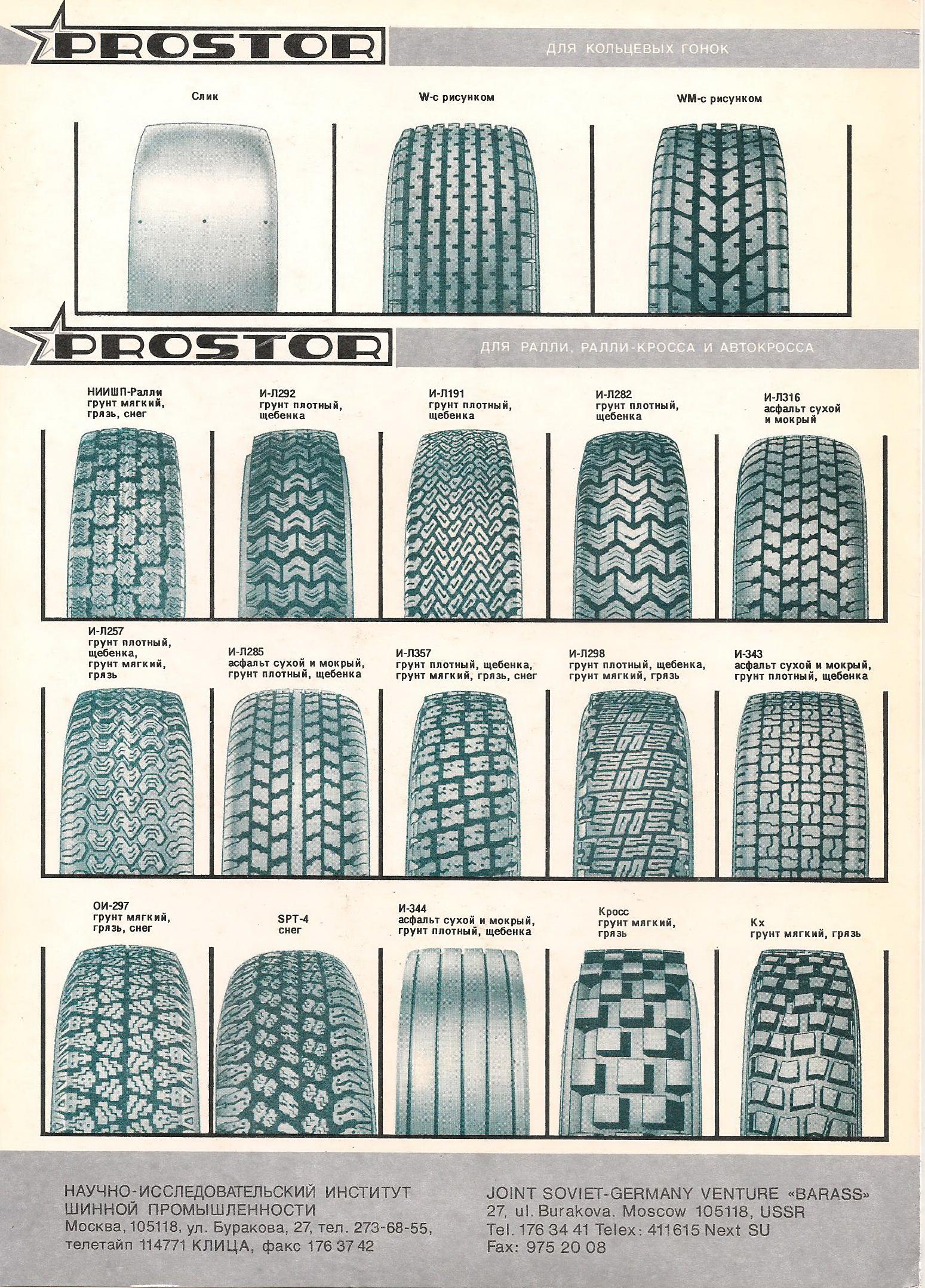 PROSTOR

ДЛЯ КОЛЬЦЕВЫХ ГОНОК

Слик

W-с рисунком

WM-с рисунком

PROSTOR

ДЛЯ РАЛЛИ, РАЛЛИ-КРОССА И АВТОКРОССА

НИИШП-Ралли грунт мягкий, грязь, снег

И-Л292 грунт плотный, щебенка

И-Л191 грунт плотный, щебенка

И-Л282 грунт плотный, щебенка

И-Л316 асфальт сухой и мокрый

И-Л257 грунт плотный, щебенка, грунт мягкий, грязь

И-Л285 асфальт сухой и мокрый, грунт плотный, щебенка

И-Л357 грунт плотный, щебенка, грунт мягкий, грязь, снег

И-Л298 грунт плотный, щебенка, грунт мягкий, грязь

И-343 асфальт сухой и мокрый, грунт плотный, щебенка

ОИ-297 грунт мягкий, грязь, снег

SPT-4 снег

И-344 асфальт сухой и мокрый, грунт плотный, щебенка

Кросс грунт мягкий, грязь

Кх грунт мягкий, грязь

НАУЧНО-ИССЛЕДОВАТЕЛЬСКИЙ ИНСТИТУТ ШИННОЙ ПРОМЫШЛЕННОСТИ
Москва, 105118, ул. Буракова, 27, тел. 273-68-55, телетайп 114771 КЛИЦА, факс 176 37 42

JOINT SOVIET-GERMANY VENTURE «BARASS»
27, ul. Burakova. Moscow 105118, USSR
Tel. 176 34 41 Telex: 411615 Next SU
Fax: 975 20 08